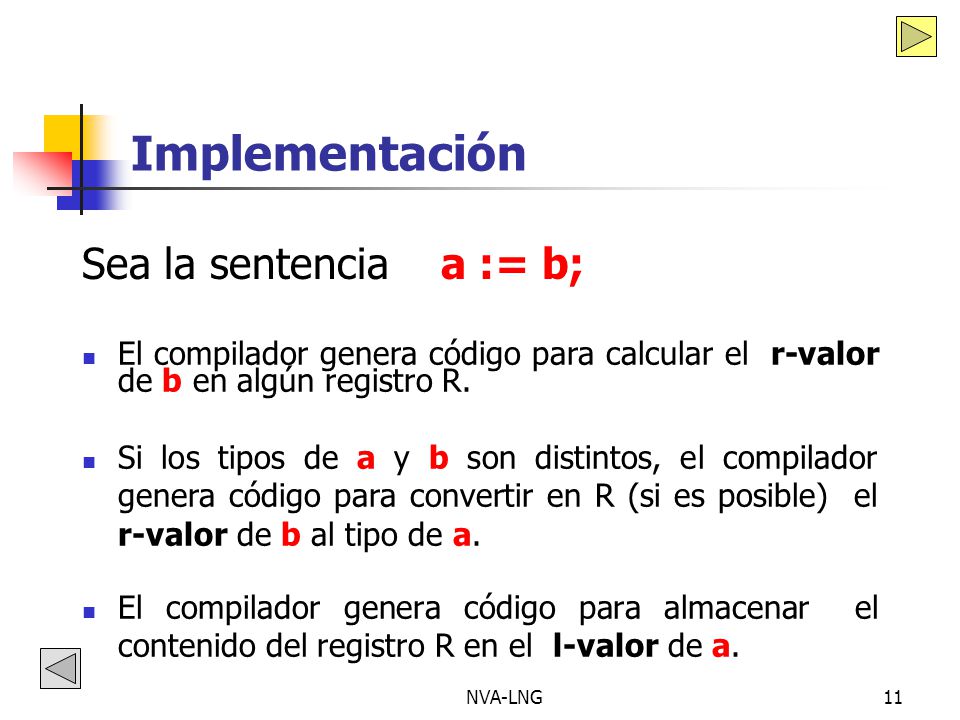 Implementación

Sea la sentencia a := b;

El compilador genera código para calcular el r-valor de b en algún registro R.

Si los tipos de a y b son distintos, el compilador genera código para convertir en R (si es posible) el r-valor de b al tipo de a.

El compilador genera código para almacenar el contenido del registro R en el l-valor de a.

NVA-LNG

11